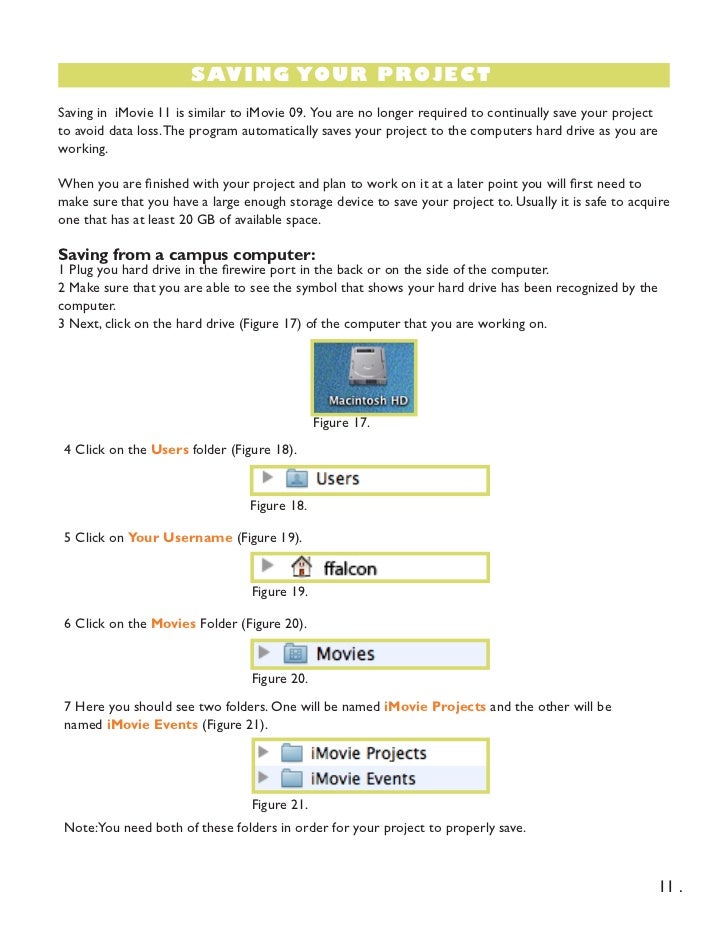 SAVING YOUR PROJECT

Saving in iMovie 11 is similar to iMovie 09. You are no longer required to continually save your project to avoid data loss. The program automatically saves your project to the computers hard drive as you are working.

When you are finished with your project and plan to work on it at a later point you will first need to make sure that you have a large enough storage device to save your project to. Usually it is safe to acquire one that has at least 20 GB of available space.

Saving from a campus computer:
1 Plug you hard drive in the firewire port in the back or on the side of the computer.
2 Make sure that you are able to see the symbol that shows your hard drive has been recognized by the computer.
3 Next, click on the hard drive (Figure 17) of the computer that you are working on.

Macintosh HD

Figure 17.

4 Click on the Users folder (Figure 18).

Users

Figure 18.

5 Click on Your Username (Figure 19).

ffalcon

Figure 19.

6 Click on the Movies Folder (Figure 20).

Movies

Figure 20.

7 Here you should see two folders. One will be named iMovie Projects and the other will be named iMovie Events (Figure 21).

iMovie Projects
iMovie Events

Figure 21.

Note:You need both of these folders in order for your project to properly save.

11 .